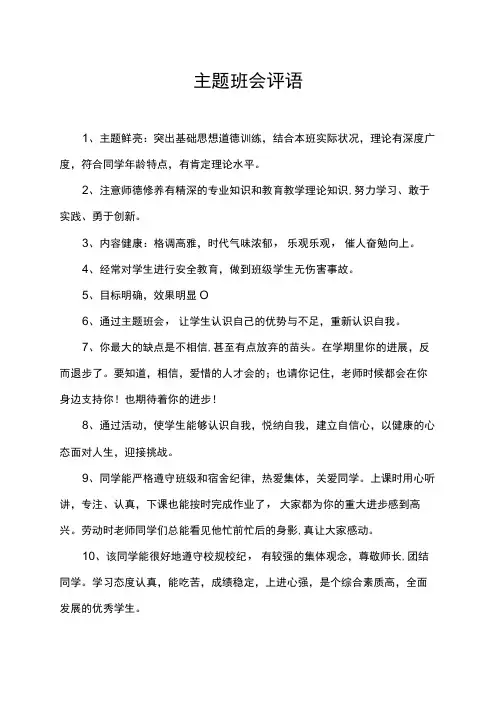 主题班会评语

1、主题鲜亮：突出基础思想道德训练，结合本班实际状况，理论有深度广度，符合同学年龄特点，有肯定理论水平。

2、注意师德修养有精深的专业知识和教育教学理论知识.努力学习、敢于实践、勇于创新。

3、内容健康：格调高雅，时代气味浓郁，乐观乐观，催人奋勉向上。

4、经常对学生进行安全教育，做到班级学生无伤害事故。

5、目标明确，效果明显O

6、通过主题班会，让学生认识自己的优势与不足，重新认识自我。

7、你最大的缺点是不相信.甚至有点放弃的苗头。在学期里你的进展，反而退步了。要知道，相信，爱惜的人才会的；也请你记住，老师时候都会在你身边支持你！也期待着你的进步！

8、通过活动，使学生能够认识自我，悦纳自我，建立自信心，以健康的心态面对人生，迎接挑战。

9、同学能严格遵守班级和宿舍纪律，热爱集体，关爱同学。上课时用心听讲，专注、认真，下课也能按时完成作业了，大家都为你的重大进步感到高兴。劳动时老师同学们总能看见他忙前忙后的身影.真让大家感动。

10、该同学能很好地遵守校规校纪，有较强的集体观念，尊敬师长.团结同学。学习态度认真，能吃苦，成绩稳定，上进心强，是个综合素质高，全面发展的优秀学生。